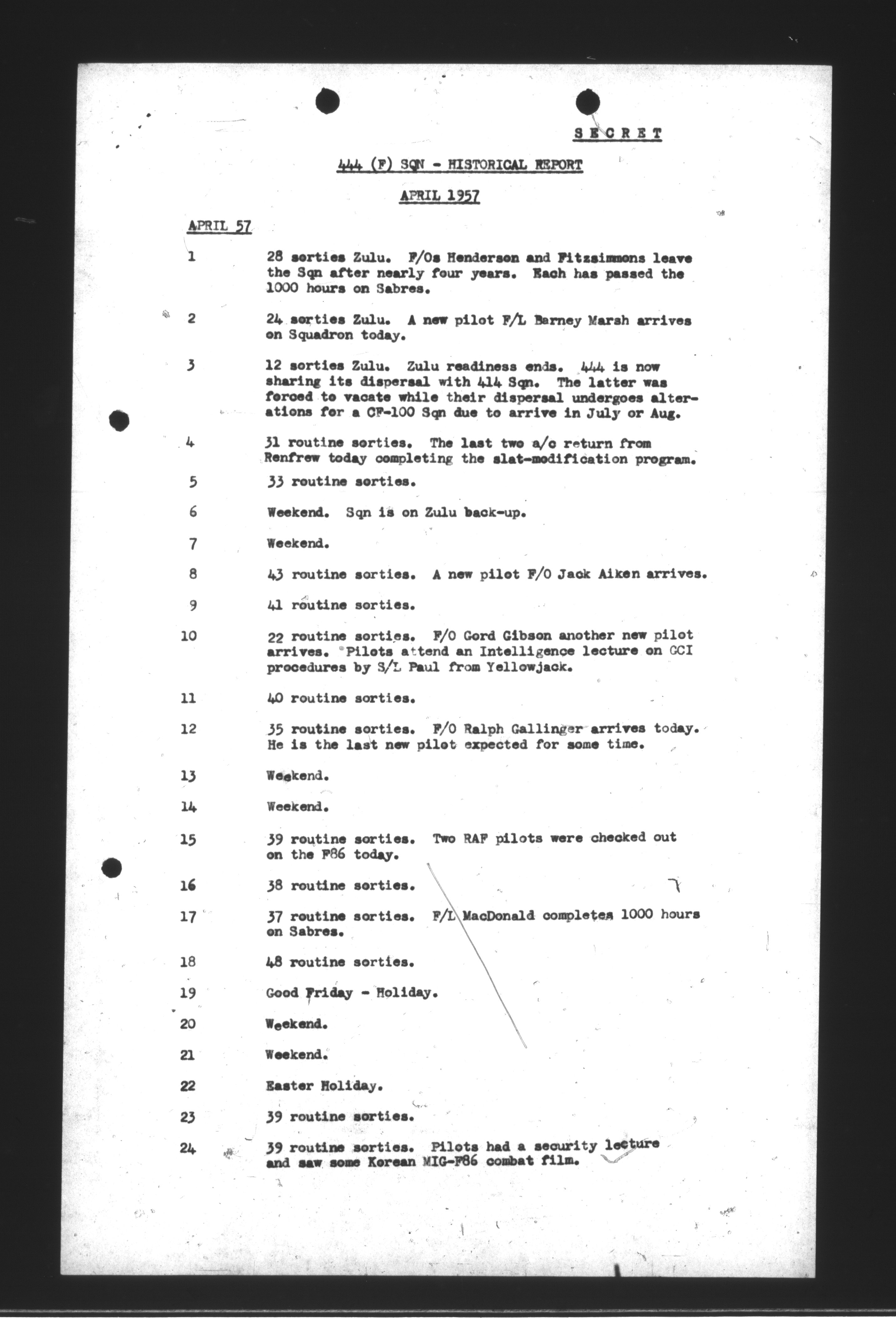 SECRET

444 (F) SQN - HISTORICAL REPORT

APRIL 1957

APRIL 57

1 28 sorties Zulu. F/Os Henderson and Fitzsimmons leave the Sqn after nearly four years. Each has passed the 1000 hours on Sabres.

2 24 sorties Zulu. A new pilot F/L Barney Marsh arrives on Squadron today.

3 12 sorties Zulu. Zulu readiness ends. 444 is now sharing its dispersal with 414 Sqn. The latter was forced to vacate while their dispersal undergoes alterations for a CF-100 Sqn due to arrive in July or Aug.

4 31 routine sorties. The last two a/c return from Renfrew today completing the slat-modification program.

5 33 routine sorties.

6 Weekend. Sqn is on Zulu back-up.

7 Weekend.

8 43 routine sorties. A new pilot F/O Jack Aiken arrives.

9 41 routine sorties.

10 22 routine sorties. F/O Gord Gibson another new pilot arrives. Pilots attend an Intelligence lecture on GCI procedures by S/L Paul from Yellowjack.

11 40 routine sorties.

12 35 routine sorties. F/O Ralph Gallinger arrives today. He is the last new pilot expected for some time.

13 Weekend.

14 Weekend.

15 39 routine sorties. Two RAF pilots were checked out on the F86 today.

16 38 routine sorties.

17 37 routine sorties. F/L MacDonald completes 1000 hours on Sabres.

18 48 routine sorties.

19 Good Friday - Holiday.

20 Weekend.

21 Weekend.

22 Easter Holiday.

23 39 routine sorties.

24 39 routine sorties. Pilots had a security lecture and saw some Korean MIG-F86 combat film.